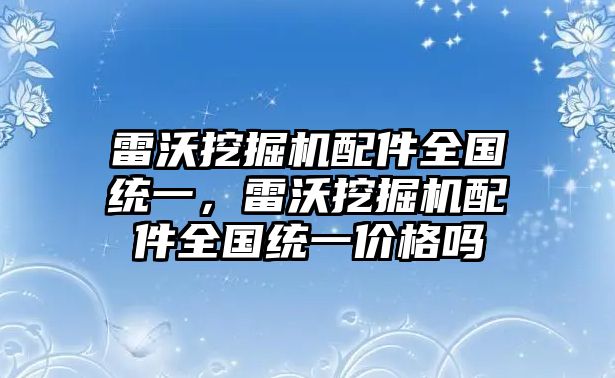 雷沃挖掘机配件全国统一，雷沃挖掘机配件全国统一价格吗